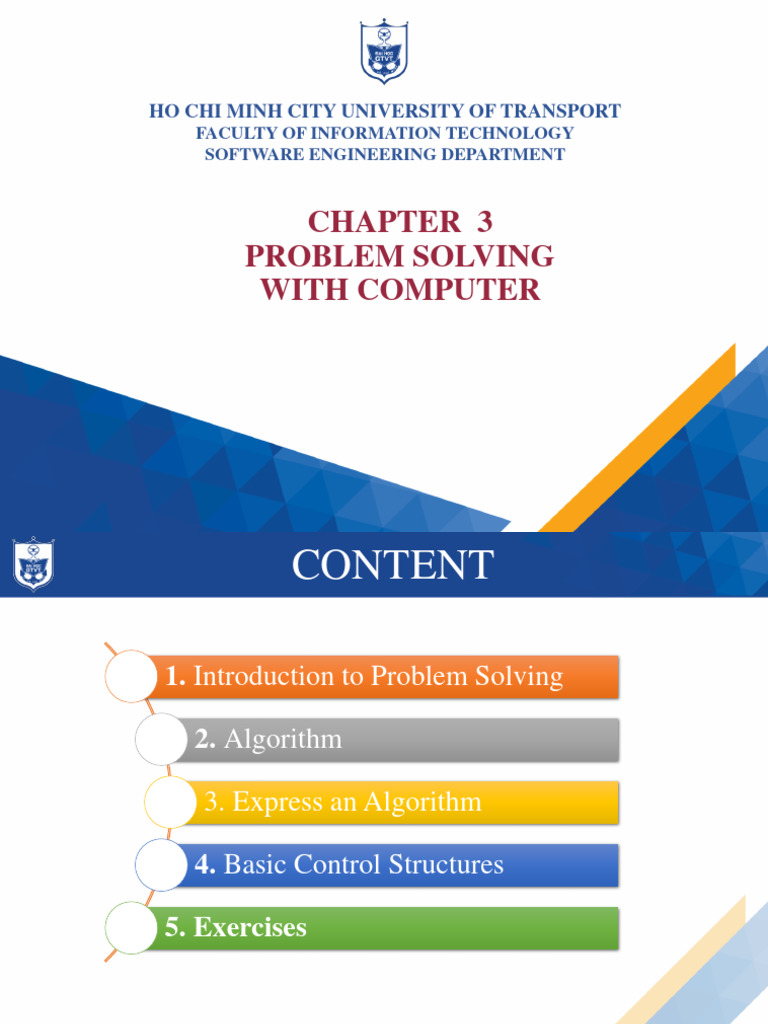 HO CHI MINH CITY UNIVERSITY OF TRANSPORT
FACULTY OF INFORMATION TECHNOLOGY
SOFTWARE ENGINEERING DEPARTMENT

CHAPTER 3
PROBLEM SOLVING
WITH COMPUTER

CONTENT

1. Introduction to Problem Solving

2. Algorithm

3. Express an Algorithm

4. Basic Control Structures

5. Exercises